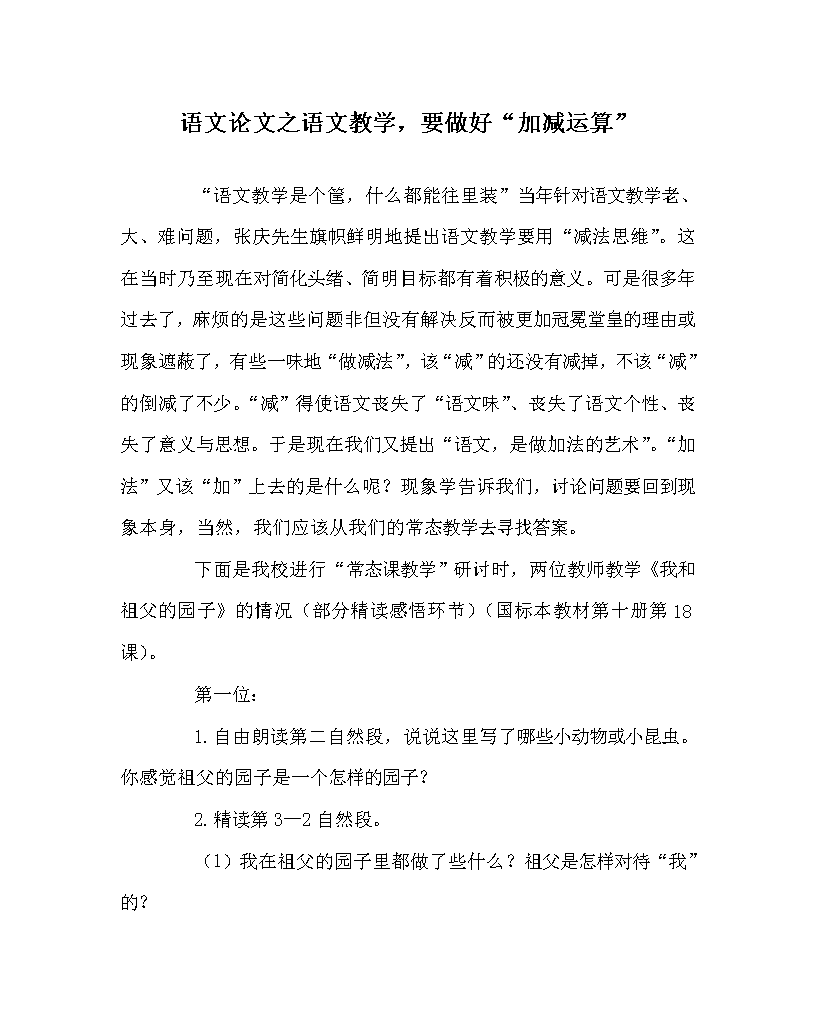 语文论文之语文教学，要做好“加减运算”

“语文教学是个筐，什么都能往里装”当年针对语文教学老、大、难问题，张庆先生旗帜鲜明地提出语文教学要用“减法思维”。这在当时乃至现在对简化头绪、简明目标都有着积极的意义。可是很多年过去了，麻烦的是这些问题非但没有解决反而被更加冠冕堂皇的理由或现象遮蔽了，有些一味地“做减法”，该“减”的还没有减掉，不该“减”的倒减了不少。“减”得使语文丧失了“语文味”、丧失了语文个性、丧失了意义与思想。于是现在我们又提出“语文，是做加法的艺术”。“加法”又该“加”上去的是什么呢？现象学告诉我们，讨论问题要回到现象本身，当然，我们应该从我们的常态教学去寻找答案。

下面是我校进行“常态课教学”研讨时，两位教师教学《我和祖父的园子》的情况（部分精读感悟环节）（国标本教材第十册第18课）。

第一位：

1.自由朗读第二自然段，说说这里写了哪些小动物或小昆虫。你感觉祖父的园子是一个怎样的园子？

2.精读第3—2自然段。

（1）我在祖父的园子里都做了些什么？祖父是怎样对待“我”的？